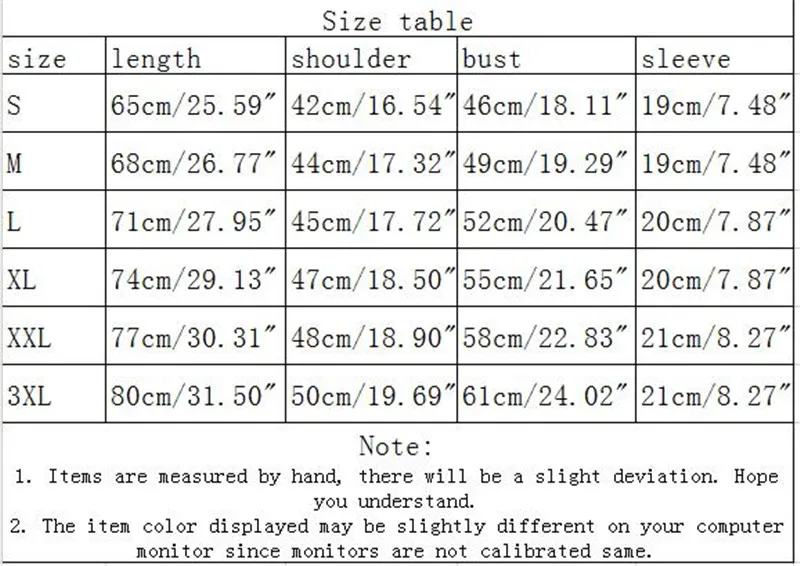 Size table

| size | length | shoulder | bust | sleeve |
|---|---|---|---|---|
| S | 65cm/25.59″ | 42cm/16.54″ | 46cm/18.11″ | 19cm/7.48″ |
| M | 68cm/26.77″ | 44cm/17.32″ | 49cm/19.29″ | 19cm/7.48″ |
| L | 71cm/27.95″ | 45cm/17.72″ | 52cm/20.47″ | 20cm/7.87″ |
| XL | 74cm/29.13″ | 47cm/18.50″ | 55cm/21.65″ | 20cm/7.87″ |
| XXL | 77cm/30.31″ | 48cm/18.90″ | 58cm/22.83″ | 21cm/8.27″ |
| 3XL | 80cm/31.50″ | 50cm/19.69″ | 61cm/24.02″ | 21cm/8.27″ |

Note:
1. Items are measured by hand, there will be a slight deviation. Hope you understand.
2. The item color displayed may be slightly different on your computer monitor since monitors are not calibrated same.